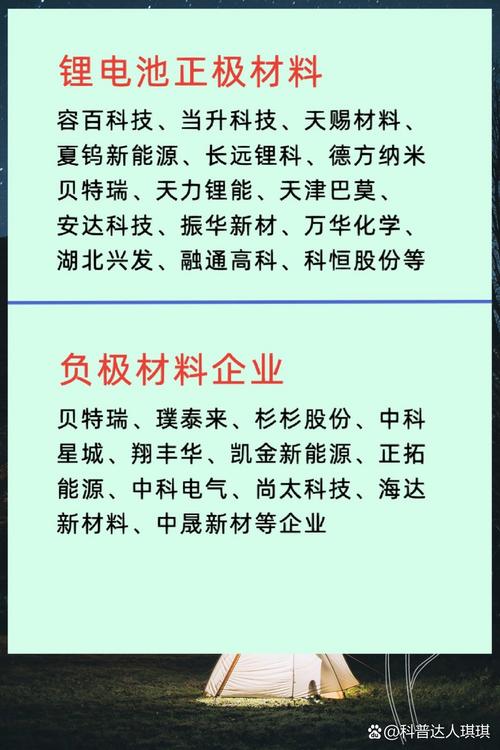 锂电池正极材料

容百科技、当升科技、天赐材料、夏钨新能源、长远锂科、德方纳米贝特瑞、天力锂能、天津巴莫、安达科技、振华新材、万华化学、湖北兴发、融通高科、科恒股份等

负极材料企业

贝特瑞、璞泰来、杉杉股份、中科星城、翔丰华、凯金新能源、正拓能源、中科电气、尚太科技、海达新材料、中晟新材等企业

@科普达人琪琪